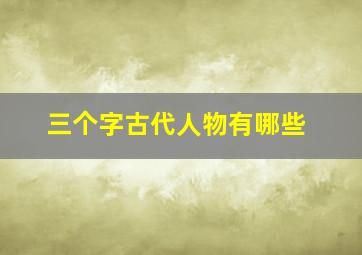 三个字古代人物有哪些